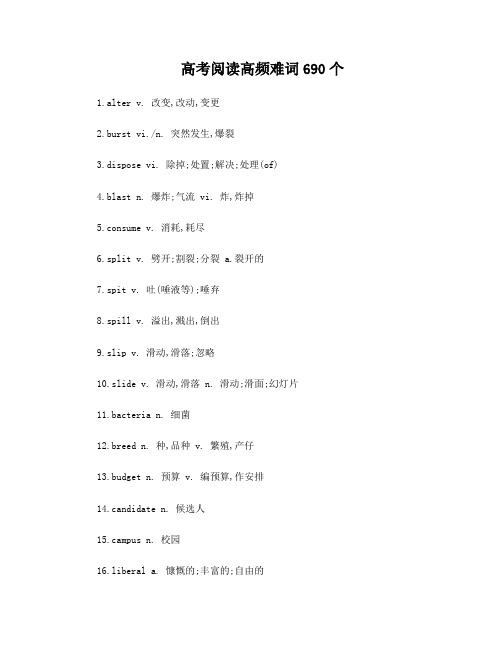 高考阅读高频难词 690 个

1.alter v. 改变,改动,变更

2.burst vi./n. 突然发生,爆裂

3.dispose vi. 除掉;处置;解决;处理(of)

4.blast n. 爆炸;气流 vi. 炸,炸掉

5.consume v. 消耗,耗尽

6.split v. 劈开;割裂;分裂 a.裂开的

7.spit v. 吐(唾液等);唾弃

8.spill v. 溢出,溅出,倒出

9.slip v. 滑动,滑落;忽略

10.slide v. 滑动,滑落 n. 滑动;滑面;幻灯片

11.bacteria n. 细菌

12.breed n. 种,品种 v. 繁殖,产仔

13.budget n. 预算 v. 编预算,作安排

14.candidate n. 候选人

15.campus n. 校园

16.liberal a. 慷慨的;丰富的;自由的